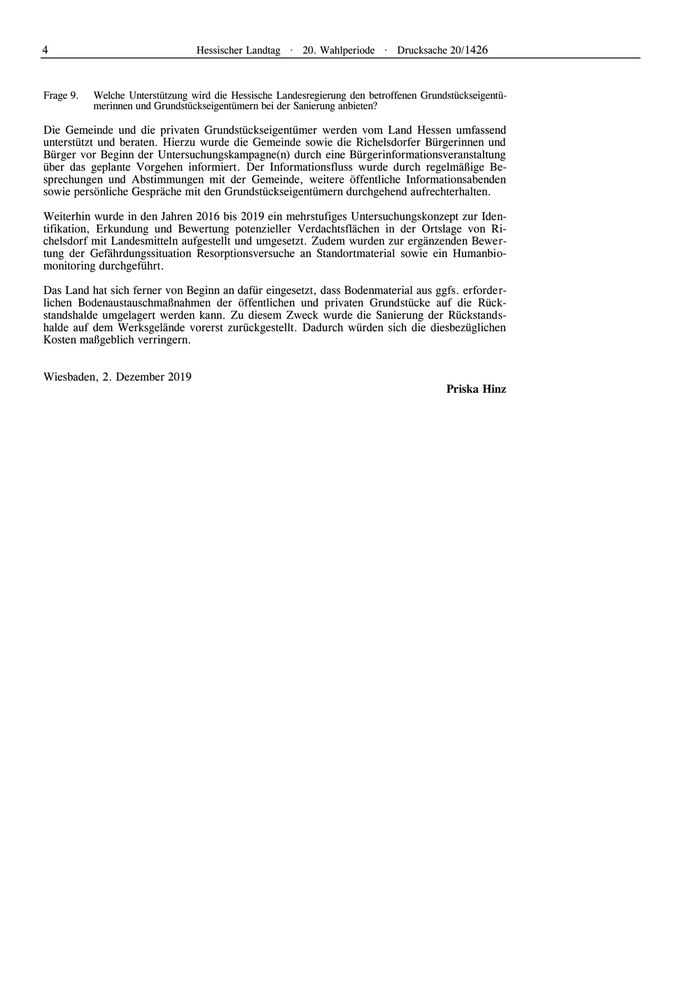 4 Hessischer Landtag · 20. Wahlperiode · Drucksache 20/1426

Frage 9. Welche Unterstützung wird die Hessische Landesregierung den betroffenen Grundstückseigentümerinnen und Grundstückseigentümern bei der Sanierung anbieten?

Die Gemeinde und die privaten Grundstückseigentümer werden vom Land Hessen umfassend unterstützt und beraten. Hierzu wurde die Gemeinde sowie die Richelsdorfer Bürgerinnen und Bürger vor Beginn der Untersuchungskampagne(n) durch eine Bürgerinformationsveranstaltung über das geplante Vorgehen informiert. Der Informationsfluss wurde durch regelmäßige Besprechungen und Abstimmungen mit der Gemeinde, weitere öffentliche Informationsabenden sowie persönliche Gespräche mit den Grundstückseigentümern durchgehend aufrechterhalten.

Weiterhin wurde in den Jahren 2016 bis 2019 ein mehrstufiges Untersuchungskonzept zur Identifikation, Erkundung und Bewertung potenzieller Verdachtsflächen in der Ortslage von Richelsdorf mit Landesmitteln aufgestellt und umgesetzt. Zudem wurden zur ergänzenden Bewertung der Gefährdungssituation Resorptionsversuche an Standortmaterial sowie ein Humanbiomonitoring durchgeführt.

Das Land hat sich ferner von Beginn an dafür eingesetzt, dass Bodenmaterial aus ggfs. erforderlichen Bodenaustauschmaßnahmen der öffentlichen und privaten Grundstücke auf die Rückstandshalde umgelagert werden kann. Zu diesem Zweck wurde die Sanierung der Rückstandshalde auf dem Werksgelände vorerst zurückgestellt. Dadurch würden sich die diesbezüglichen Kosten maßgeblich verringern.

Wiesbaden, 2. Dezember 2019

Priska Hinz